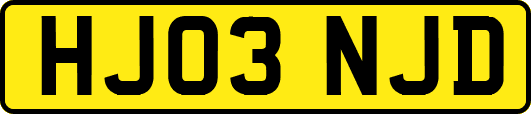 HJ03 NJD